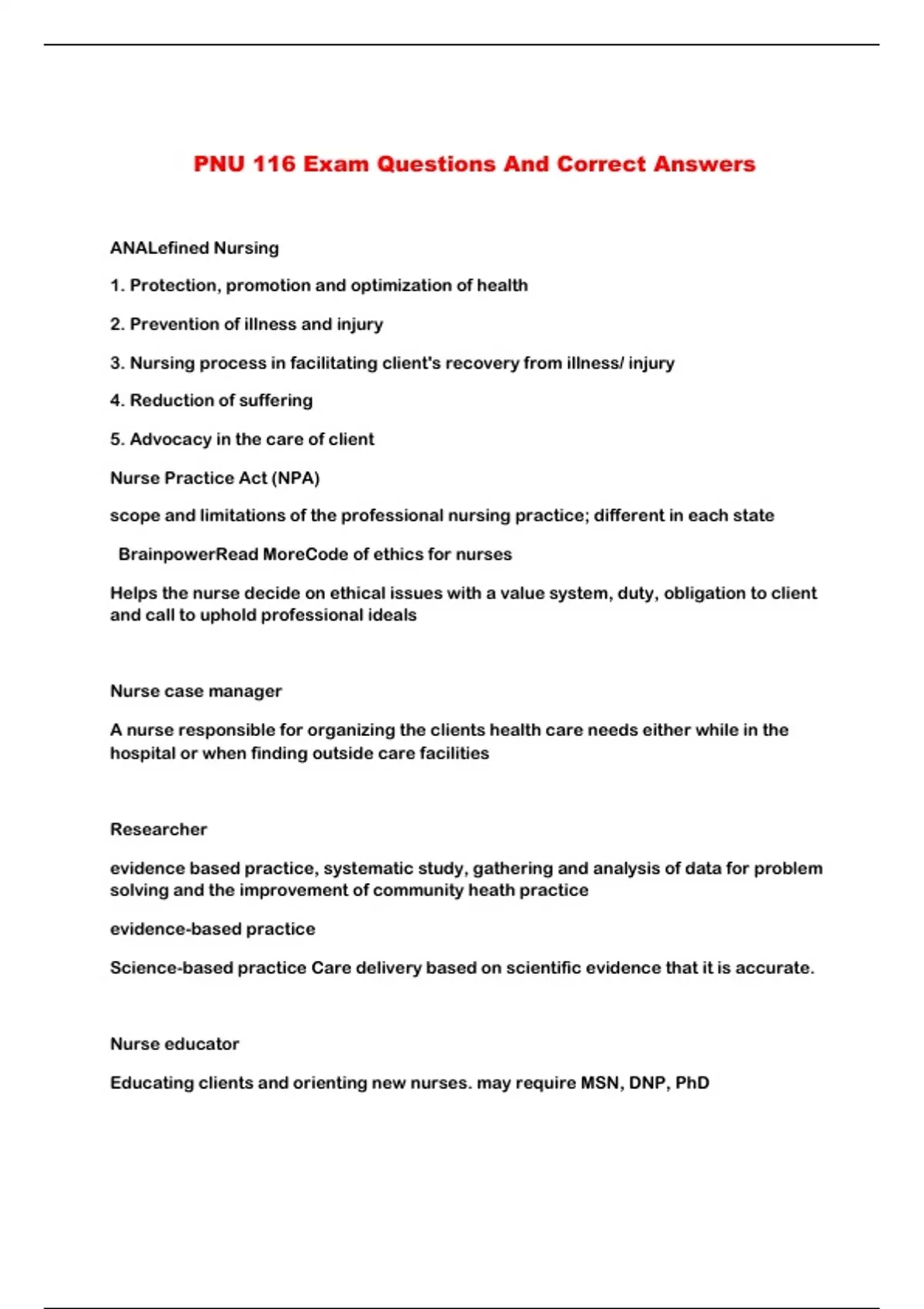 PNU 116 Exam Questions And Correct Answers

ANALefined Nursing

1. Protection, promotion and optimization of health

2. Prevention of illness and injury

3. Nursing process in facilitating client's recovery from illness/ injury

4. Reduction of suffering

5. Advocacy in the care of client

Nurse Practice Act (NPA)

scope and limitations of the professional nursing practice; different in each state

BrainpowerRead MoreCode of ethics for nurses

Helps the nurse decide on ethical issues with a value system, duty, obligation to client and call to uphold professional ideals

Nurse case manager

A nurse responsible for organizing the clients health care needs either while in the hospital or when finding outside care facilities

Researcher

evidence based practice, systematic study, gathering and analysis of data for problem solving and the improvement of community heath practice

evidence-based practice

Science-based practice Care delivery based on scientific evidence that it is accurate.

Nurse educator

Educating clients and orienting new nurses. may require MSN, DNP, PhD